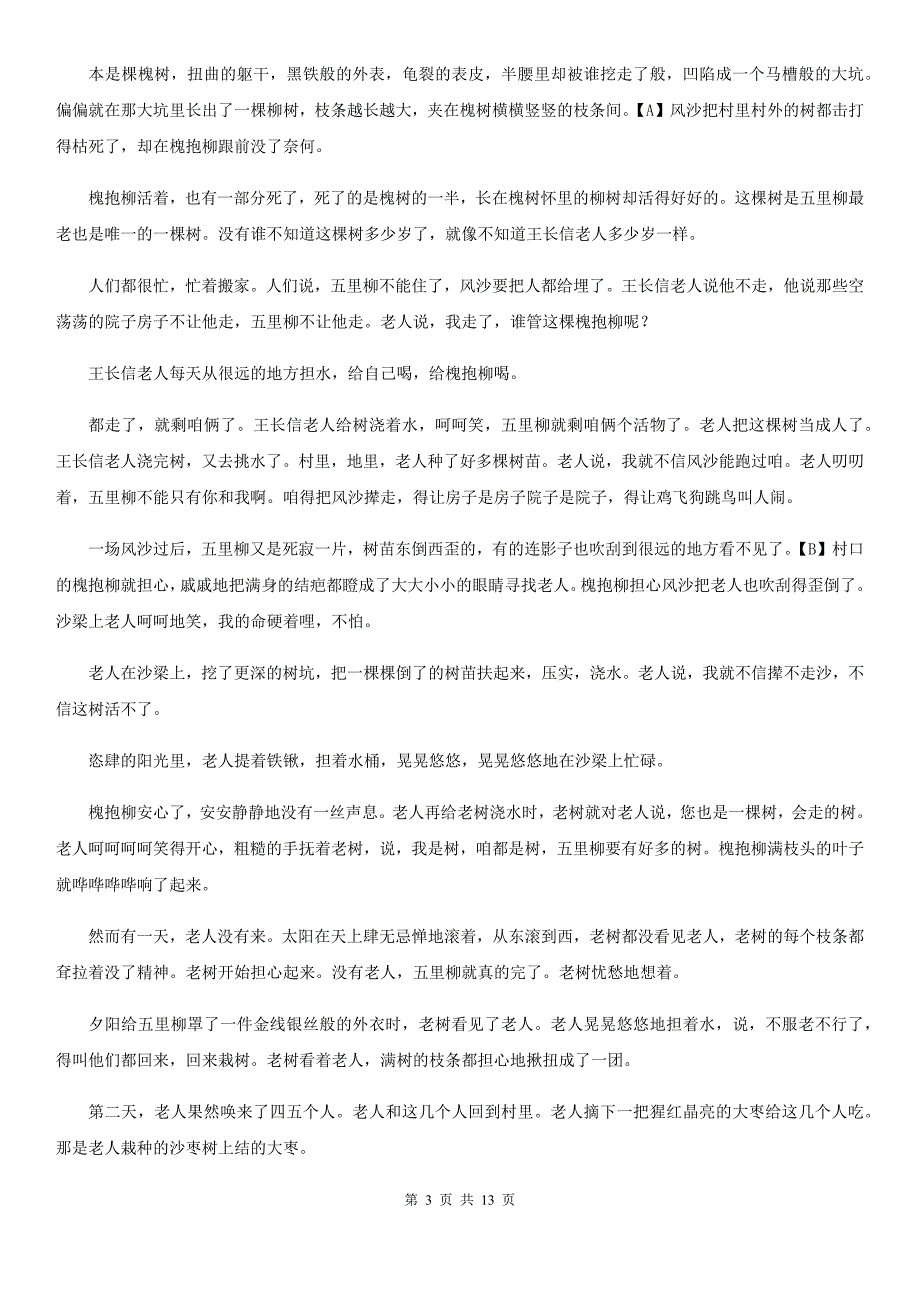 本是棵槐树，扭曲的躯干，黑铁般的外表，龟裂的表皮，半腰里却被谁挖走了般，凹陷成一个马槽般的大坑。偏偏就在那大坑里长出了一棵柳树，枝条越长越大，夹在槐树横横竖竖的枝条间。【A】风沙把村里村外的树都击打得枯死了，却在槐抱柳跟前没了奈何。

槐抱柳活着，也有一部分死了，死了的是槐树的一半，长在槐树怀里的柳树却活得好好的。这棵树是五里柳最老也是唯一的一棵树。没有谁不知道这棵树多少岁了，就像不知道王长信老人多少岁一样。

人们都很忙，忙着搬家。人们说，五里柳不能住了，风沙要把人都给埋了。王长信老人说他不走，他说那些空荡荡的院子房子不让他走，五里柳不让他走。老人说，我走了，谁管这棵槐抱柳呢？

王长信老人每天从很远的地方担水，给自己喝，给槐抱柳喝。

都走了，就剩咱俩了。王长信老人给树浇着水，呵呵笑，五里柳就剩咱俩个活物了。老人把这棵树当成人了。王长信老人浇完树，又去挑水了。村里，地里，老人种了好多棵树苗。老人说，我就不信风沙能跑过咱。老人叨叨着，五里柳不能只有你和我啊。咱得把风沙撵走，得让房子是房子院子是院子，得让鸡飞狗跳鸟叫人闹。

一场风沙过后，五里柳又是死寂一片，树苗东倒西歪的，有的连影子也吹刮到很远的地方看不见了。【B】村口的槐抱柳就担心，戚戚地把满身的结疤都瞪成了大大小小的眼睛寻找老人。槐抱柳担心风沙把老人也吹刮得歪倒了。沙梁上老人呵呵地笑，我的命硬着哩，不怕。

老人在沙梁上，挖了更深的树坑，把一棵棵倒了的树苗扶起来，压实，浇水。老人说，我就不信撵不走沙，不信这树活不了。

恣肆的阳光里，老人提着铁锹，担着水桶，晃晃悠悠，晃晃悠悠地在沙梁上忙碌。

槐抱柳安心了，安安静静地没有一丝声息。老人再给老树浇水时，老树就对老人说，您也是一棵树，会走的树。老人呵呵呵呵笑得开心，粗糙的手抚着老树，说，我是树，咱都是树，五里柳要有好多的树。槐抱柳满枝头的叶子就哗哗哗哗响了起来。

然而有一天，老人没有来。太阳在天上肆无忌惮地滚着，从东滚到西，老树都没看见老人，老树的每个枝条都耷拉着没了精神。老树开始担心起来。没有老人，五里柳就真的完了。老树忧愁地想着。

夕阳给五里柳罩了一件金线银丝般的外衣时，老树看见了老人。老人晃晃悠悠地担着水，说，不服老不行了，得叫他们都回来，回来栽树。老树看着老人，满树的枝条都担心地揪扭成了一团。

第二天，老人果然唤来了四五个人。老人和这几个人回到村里。老人摘下一把猩红晶亮的大枣给这几个人吃。那是老人栽种的沙枣树上结的大枣。

第 3 页 共 13 页